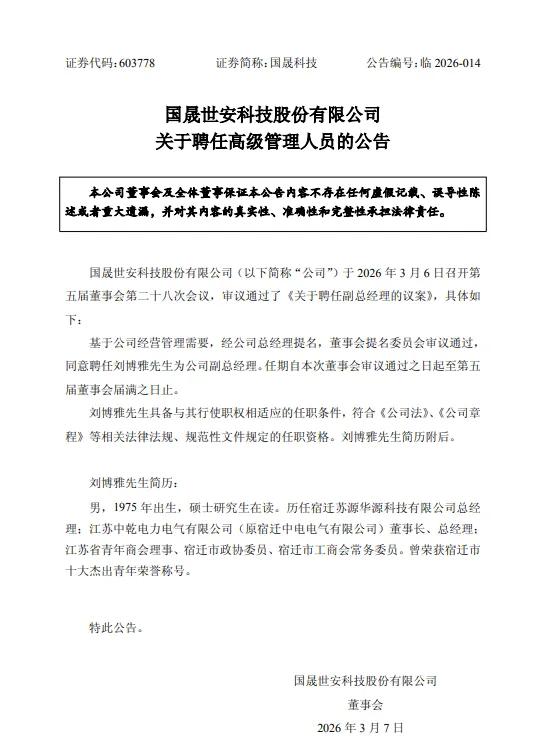 证券代码：603778　　证券简称：国晟科技　　公告编号：临 2026-014

国晟世安科技股份有限公司
关于聘任高级管理人员的公告

本公司董事会及全体董事保证本公告内容不存在任何虚假记载、误导性陈述或者重大遗漏，并对其内容的真实性、准确性和完整性承担法律责任。

国晟世安科技股份有限公司（以下简称“公司”）于 2026 年 3 月 6 日召开第五届董事会第二十八次会议，审议通过了《关于聘任副总经理的议案》，具体如下：

基于公司经营管理需要，经公司总经理提名，董事会提名委员会审议通过，同意聘任刘博雅先生为公司副总经理。任期自本次董事会审议通过之日起至第五届董事会届满之日止。

刘博雅先生具备与其行使职权相适应的任职条件，符合《公司法》、《公司章程》等相关法律法规、规范性文件规定的任职资格。刘博雅先生简历附后。

刘博雅先生简历：

男，1975 年出生，硕士研究生在读。历任宿迁苏源华源科技有限公司总经理；江苏中乾电力电气有限公司（原宿迁中电电气有限公司）董事长、总经理；江苏省青年商会理事、宿迁市政协委员、宿迁市工商会常务委员。曾荣获宿迁市十大杰出青年荣誉称号。

特此公告。

国晟世安科技股份有限公司
董事会
2026 年 3 月 7 日